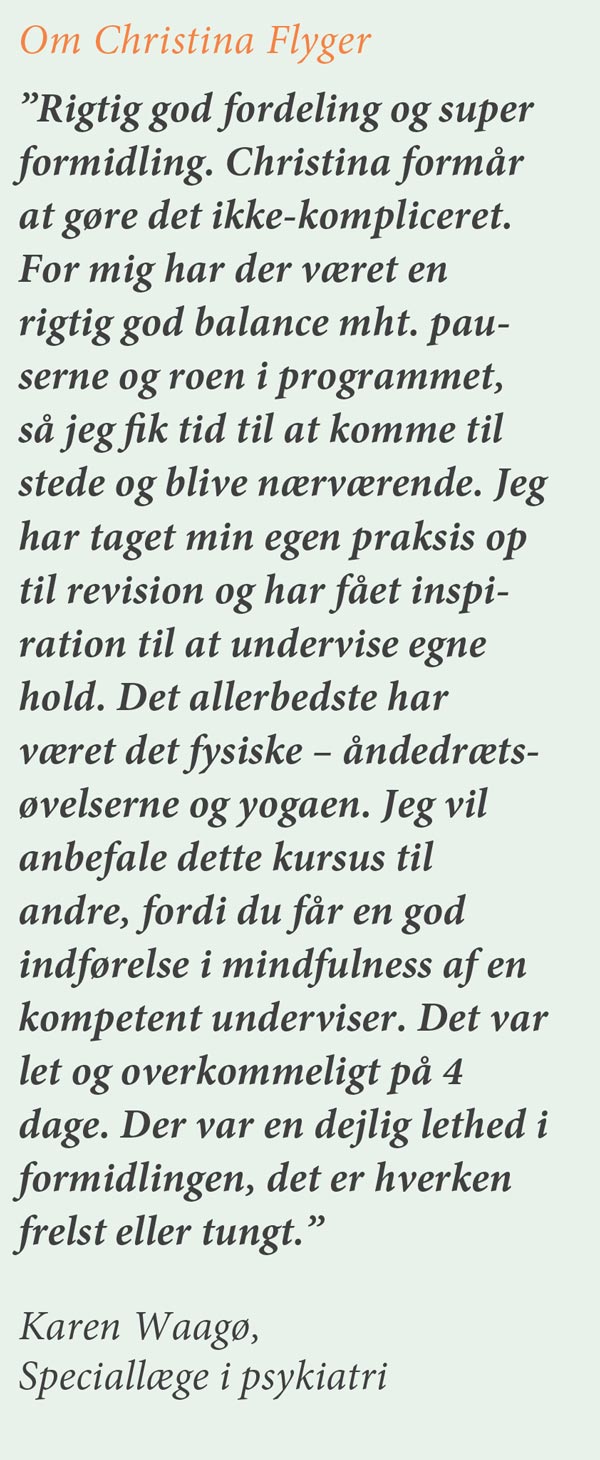 Om Christina Flyger

”Rigtig god fordeling og super formidling. Christina formår at gøre det ikke-kompliceret. For mig har der været en rigtig god balance mht. pauserne og roen i programmet, så jeg fik tid til at komme til stede og blive nærværende. Jeg har taget min egen praksis op til revision og har fået inspiration til at undervise egne hold. Det allerbedste har været det fysiske – åndedrætsøvelserne og yogaen. Jeg vil anbefale dette kursus til andre, fordi du får en god indførelse i mindfulness af en kompetent underviser. Det var let og overkommeligt på 4 dage. Der var en dejlig lethed i formidlingen, det er hverken frelst eller tungt.”

Karen Waagø,
Speciallæge i psykiatri